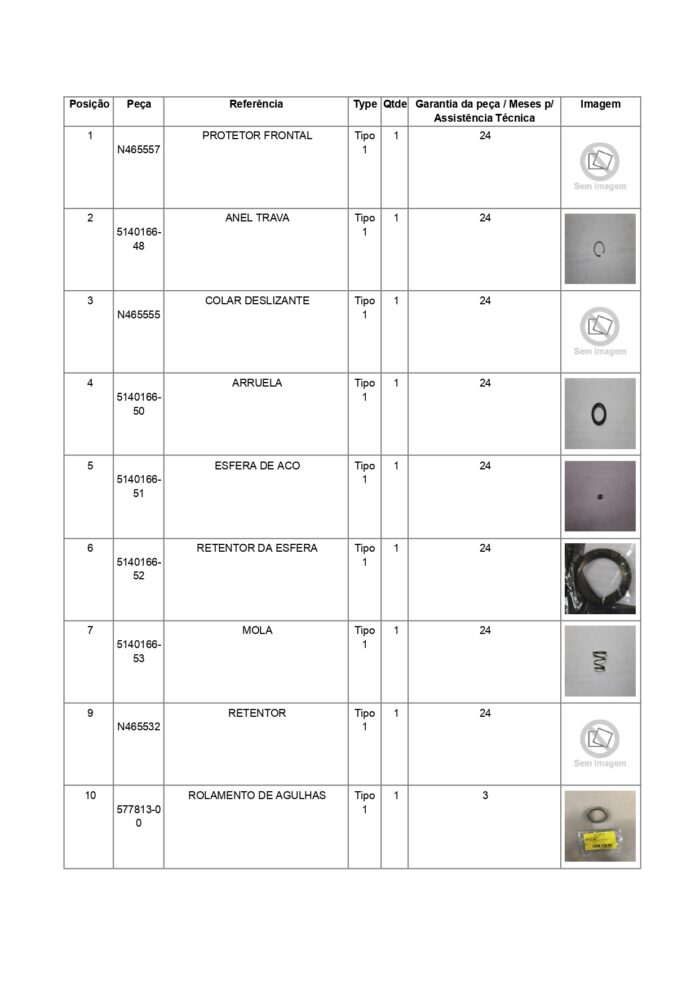 | Posição | Peça | Referência | Type | Qtde | Garantia da peça / Meses p/ Assistência Técnica | Imagem |
|---|---|---|---|---|---|---|
| 1 | N465557 | PROTETOR FRONTAL | Tipo 1 | 1 | 24 | Sem Imagem |
| 2 | 5140166-48 | ANEL TRAVA | Tipo 1 | 1 | 24 | |
| 3 | N465555 | COLAR DESLIZANTE | Tipo 1 | 1 | 24 | Sem Imagem |
| 4 | 5140166-50 | ARRUELA | Tipo 1 | 1 | 24 | |
| 5 | 5140166-51 | ESFERA DE ACO | Tipo 1 | 1 | 24 | |
| 6 | 5140166-52 | RETENTOR DA ESFERA | Tipo 1 | 1 | 24 | |
| 7 | 5140166-53 | MOLA | Tipo 1 | 1 | 24 | |
| 9 | N465532 | RETENTOR | Tipo 1 | 1 | 24 | Sem Imagem |
| 10 | 577813-00 | ROLAMENTO DE AGULHAS | Tipo 1 | 1 | 3 | |